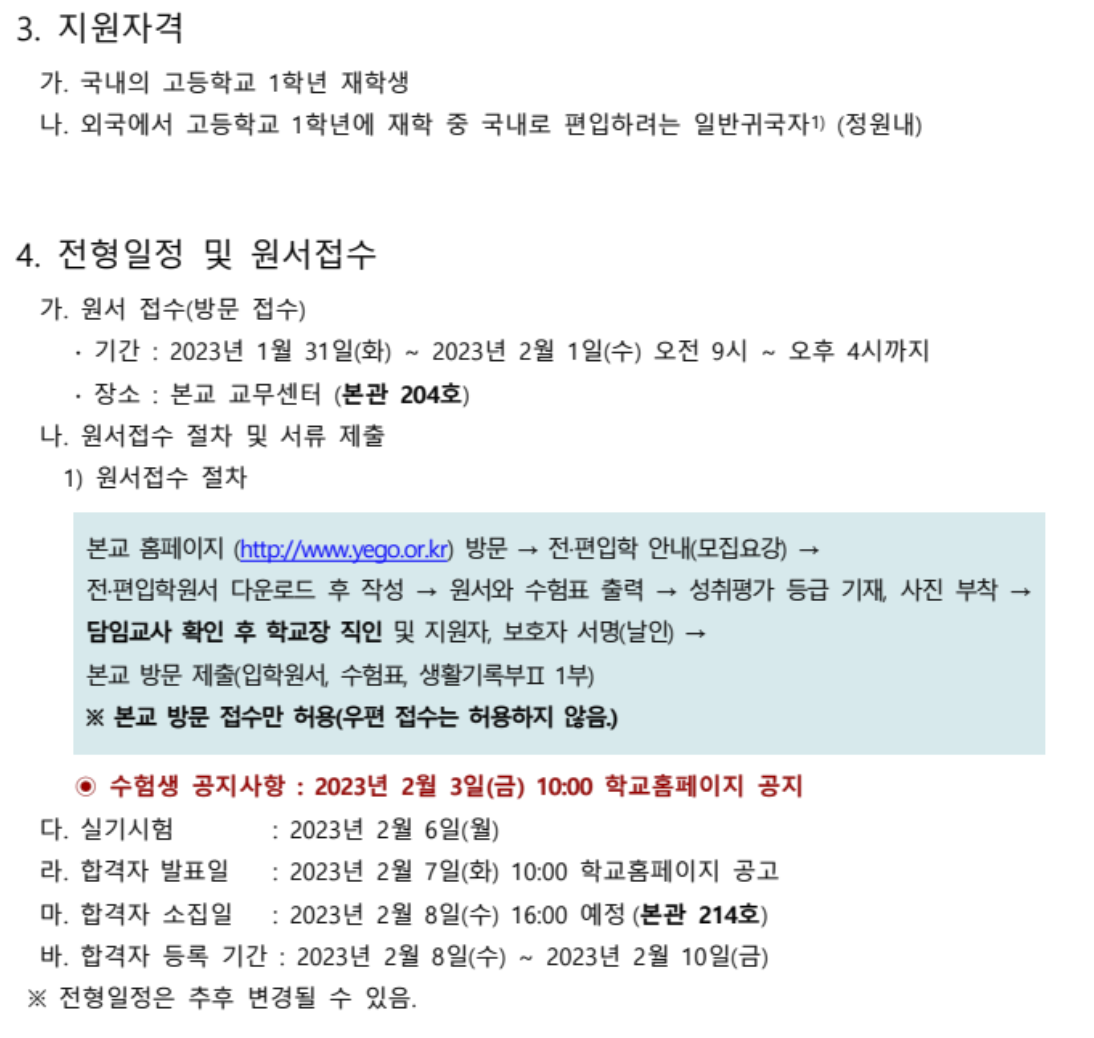 3. 지원자격

가. 국내의 고등학교 1학년 재학생

나. 외국에서 고등학교 1학년에 재학 중 국내로 편입하려는 일반귀국자$^{1)}$ (정원내)

4. 전형일정 및 원서접수

가. 원서 접수(방문 접수)

· 기간 : 2023년 1월 31일(화) ~ 2023년 2월 1일(수) 오전 9시 ~ 오후 4시까지

· 장소 : 본교 교무센터 (본관 204호)

나. 원서접수 절차 및 서류 제출

1) 원서접수 절차

본교 홈페이지 (http://www.yego.or.kr) 방문 → 전·편입학 안내(모집요강) →
전·편입학원서 다운로드 후 작성 → 원서와 수험표 출력 → 성취평가 등급 기재, 사진 부착 →
담임교사 확인 후 학교장 직인 및 지원자, 보호자 서명(날인) →
본교 방문 제출(입학원서, 수험표, 생활기록부Ⅱ 1부)
※ 본교 방문 접수만 허용(우편 접수는 허용하지 않음.)

◉ 수험생 공지사항 : 2023년 2월 3일(금) 10:00 학교홈페이지 공지

다. 실기시험 : 2023년 2월 6일(월)

라. 합격자 발표일 : 2023년 2월 7일(화) 10:00 학교홈페이지 공고

마. 합격자 소집일 : 2023년 2월 8일(수) 16:00 예정 (본관 214호)

바. 합격자 등록 기간 : 2023년 2월 8일(수) ~ 2023년 2월 10일(금)

※ 전형일정은 추후 변경될 수 있음.